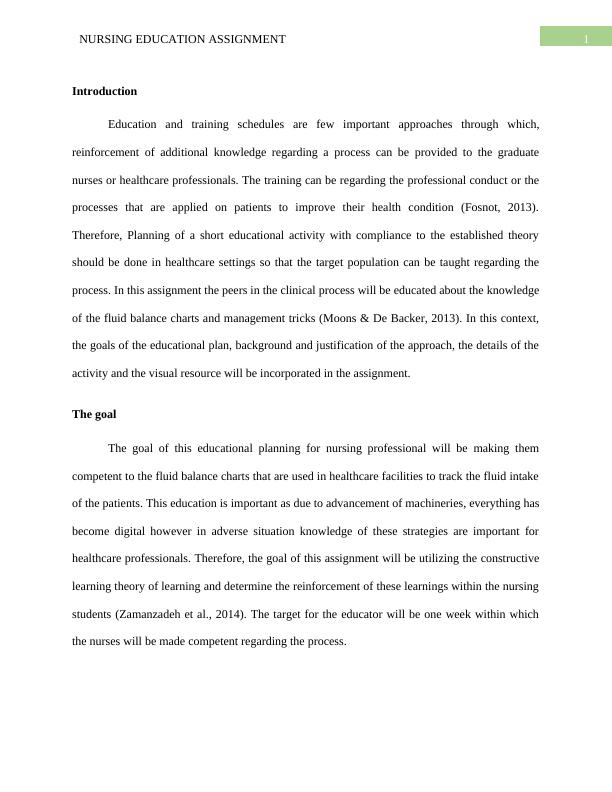 NURSING EDUCATION ASSIGNMENT

1

**Introduction**

Education and training schedules are few important approaches through which, reinforcement of additional knowledge regarding a process can be provided to the graduate nurses or healthcare professionals. The training can be regarding the professional conduct or the processes that are applied on patients to improve their health condition (Fosnot, 2013). Therefore, Planning of a short educational activity with compliance to the established theory should be done in healthcare settings so that the target population can be taught regarding the process. In this assignment the peers in the clinical process will be educated about the knowledge of the fluid balance charts and management tricks (Moons & De Backer, 2013). In this context, the goals of the educational plan, background and justification of the approach, the details of the activity and the visual resource will be incorporated in the assignment.

**The goal**

The goal of this educational planning for nursing professional will be making them competent to the fluid balance charts that are used in healthcare facilities to track the fluid intake of the patients. This education is important as due to advancement of machineries, everything has become digital however in adverse situation knowledge of these strategies are important for healthcare professionals. Therefore, the goal of this assignment will be utilizing the constructive learning theory of learning and determine the reinforcement of these learnings within the nursing students (Zamanzadeh et al., 2014). The target for the educator will be one week within which the nurses will be made competent regarding the process.